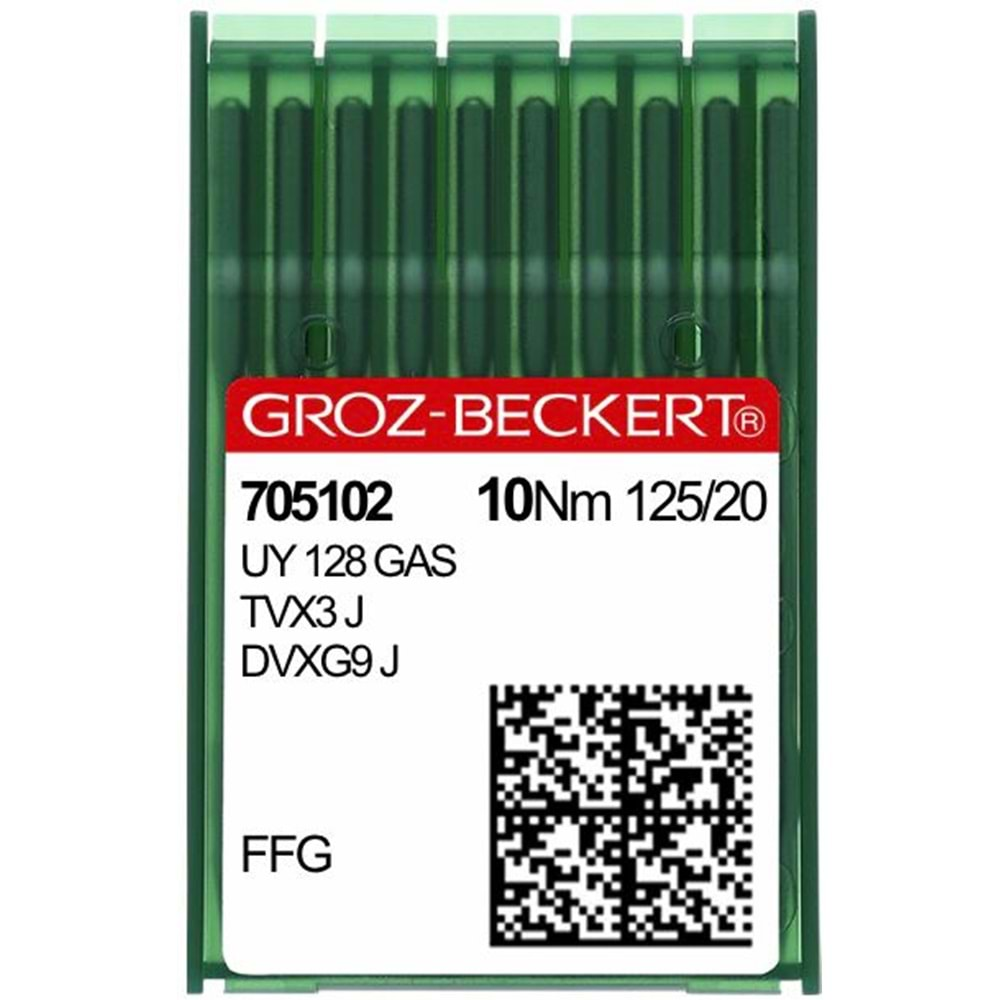 GROZ-BECKERT®

705102 10Nm 125/20
UY 128 GAS
TVX3 J
DVXG9 J

FFG